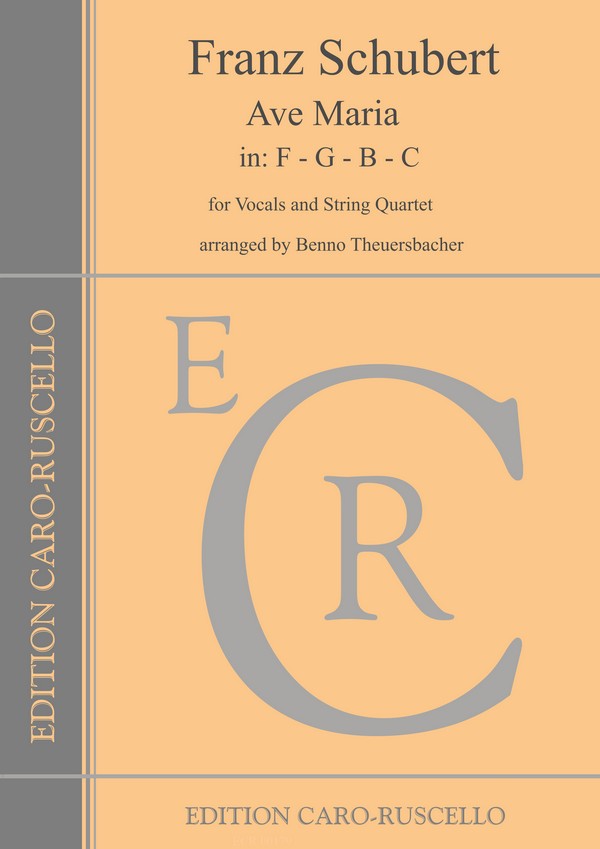 Franz Schubert
Ave Maria
in: F - G - B - C
for Vocals and String Quartet
arranged by Benno Theuersbacher

EDITION CARO-RUSCELLO

E
C
R

EDITION CARO-RUSCELLO